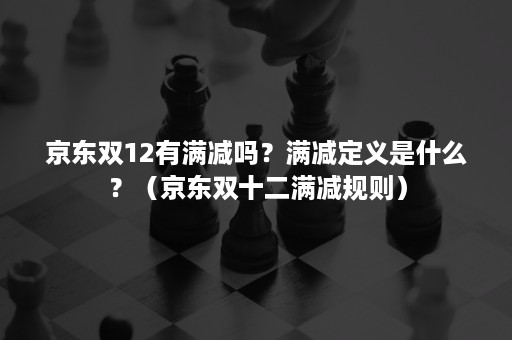 京东双12有满减吗？满减定义是什么？（京东双十二满减规则）